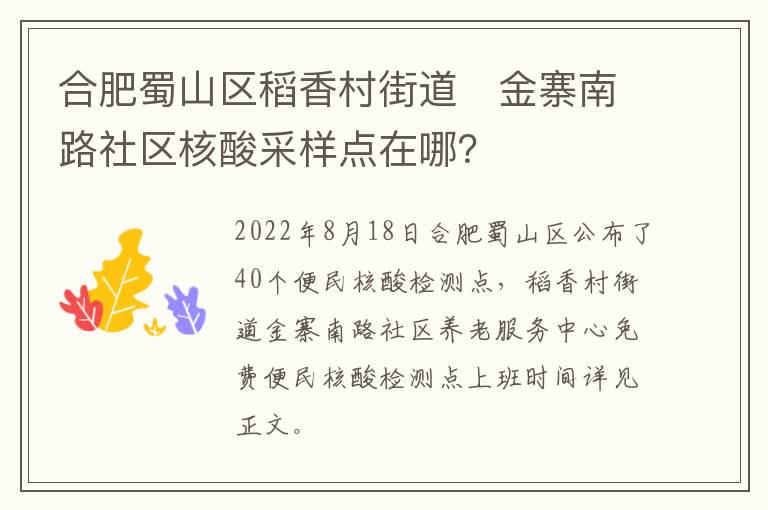 合肥蜀山区稻香村街道　金寨南路社区核酸采样点在哪？

2022年8月18日合肥蜀山区公布了40个便民核酸检测点，稻香村街道金寨南路社区养老服务中心免费便民核酸检测点上班时间详见正文。